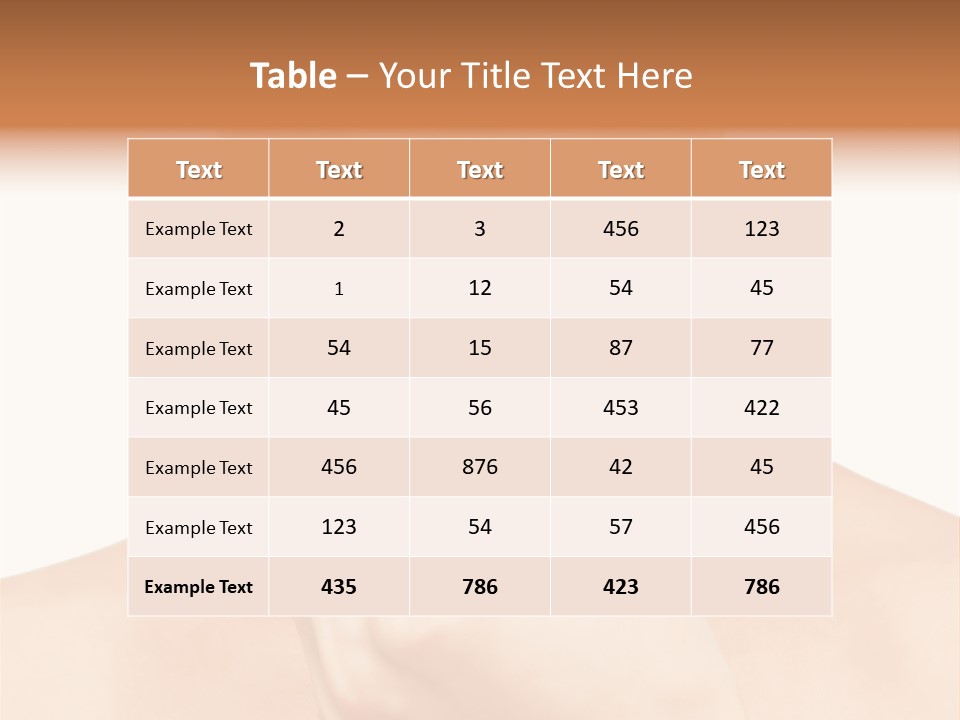 Table – Your Title Text Here

| Text | Text | Text | Text | Text |
|---|---|---|---|---|
| Example Text | 2 | 3 | 456 | 123 |
| Example Text | 1 | 12 | 54 | 45 |
| Example Text | 54 | 15 | 87 | 77 |
| Example Text | 45 | 56 | 453 | 422 |
| Example Text | 456 | 876 | 42 | 45 |
| Example Text | 123 | 54 | 57 | 456 |
| Example Text | 435 | 786 | 423 | 786 |